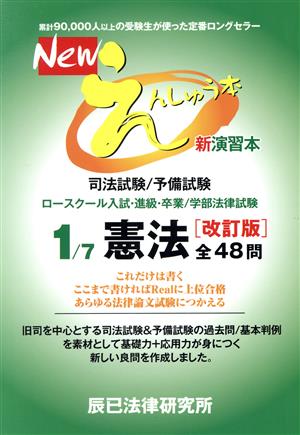 累計90,000人以上の受験生が使った定番ロングセラー

New えんしゅう本

新演習本

司法試験/予備試験

ロースクール入試・進級・卒業/学部法律試験

1/7 憲法 [改訂版] 全48問

これだけは書く
ここまで書ければRealに上位合格
あらゆる法律論文試験につかえる

旧司を中心とする司法試験&予備試験の過去問/基本判例を素材として基礎力+応用力が身につく新しい良問を作成しました。

辰已法律研究所